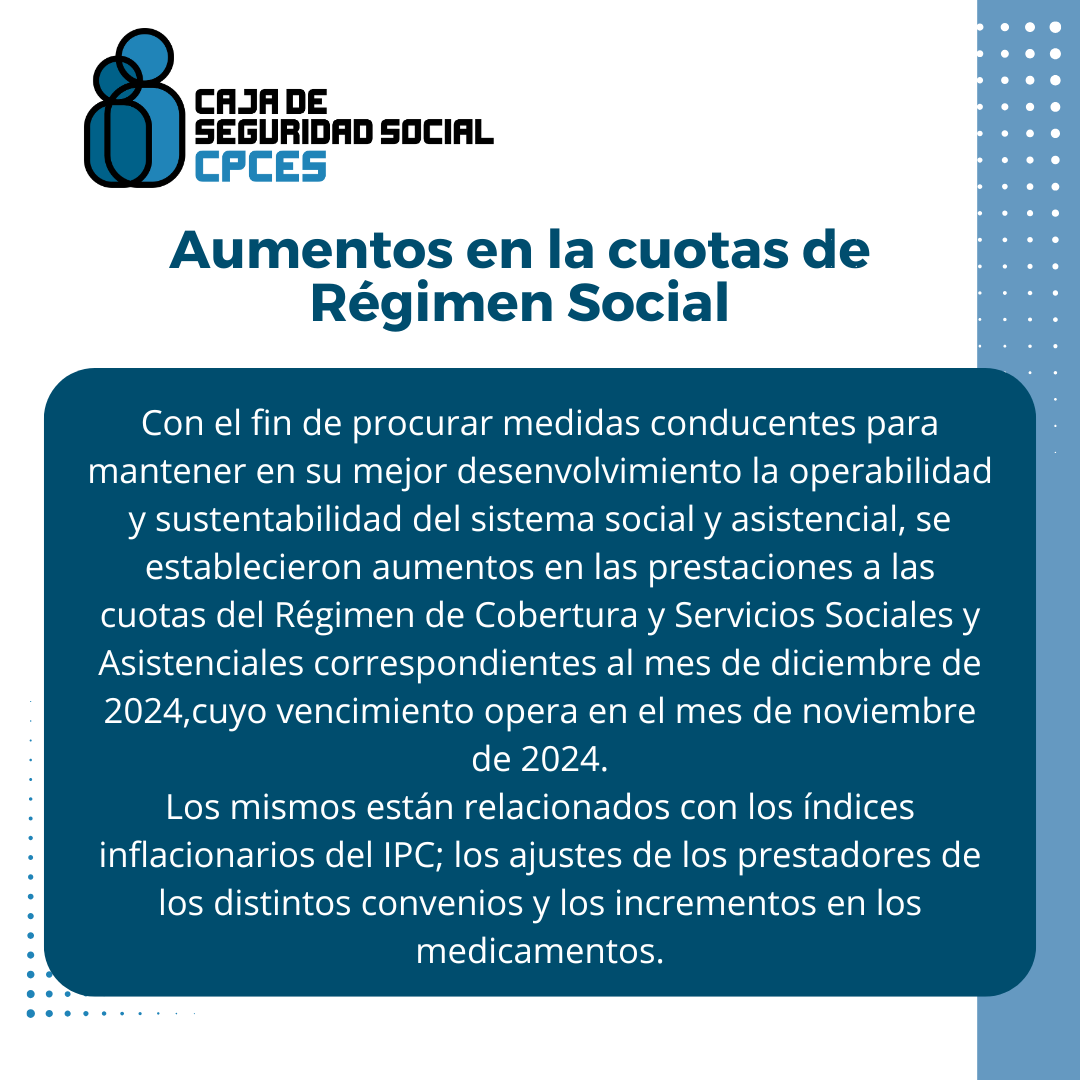 CAJA DE SEGURIDAD SOCIAL
CPCES

Aumentos en la cuotas de Régimen Social

Con el fin de procurar medidas conducentes para mantener en su mejor desenvolvimiento la operabilidad y sustentabilidad del sistema social y asistencial, se establecieron aumentos en las prestaciones a las cuotas del Régimen de Cobertura y Servicios Sociales y Asistenciales correspondientes al mes de diciembre de 2024,cuyo vencimiento opera en el mes de noviembre de 2024.
Los mismos están relacionados con los índices inflacionarios del IPC; los ajustes de los prestadores de los distintos convenios y los incrementos en los medicamentos.